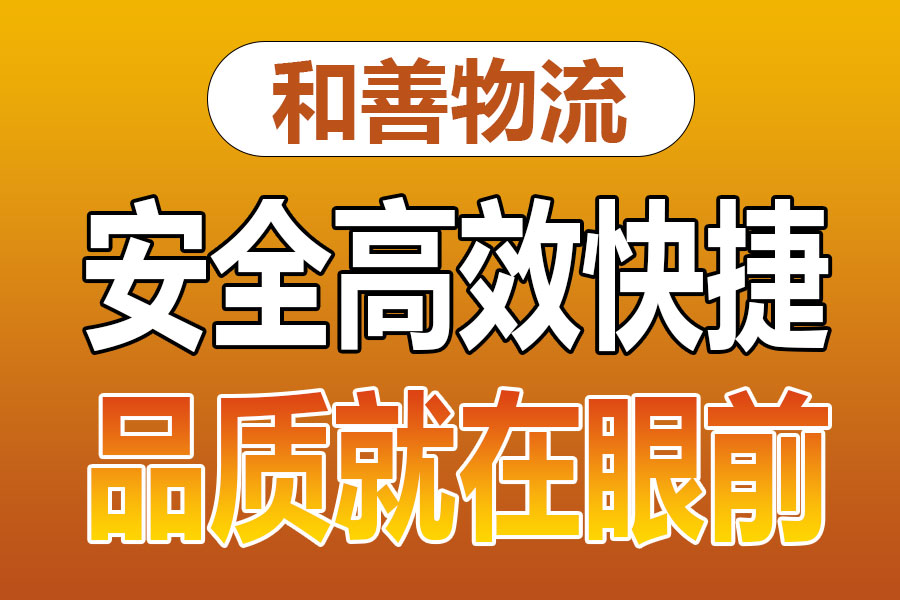 和善物流

安全高效快捷

品质就在眼前